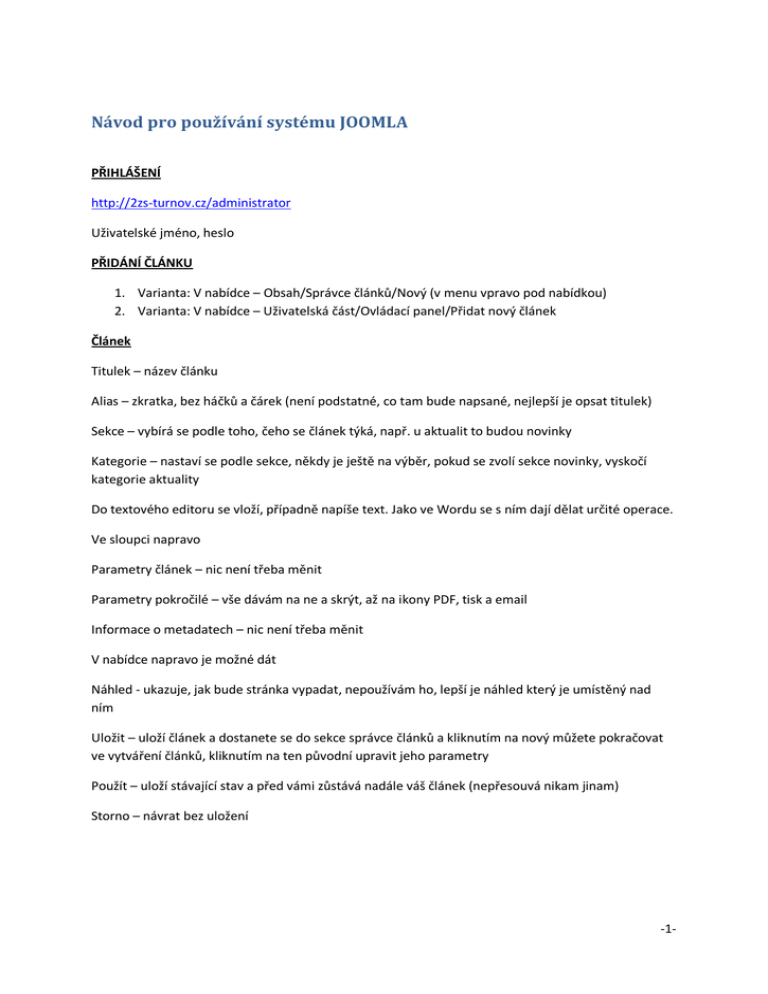 Návod pro používání systému JOOMLA

PŘIHLÁŠENÍ

http://2zs-turnov.cz/administrator

Uživatelské jméno, heslo

PŘIDÁNÍ ČLÁNKU

1. Varianta: V nabídce – Obsah/Správce článků/Nový (v menu vpravo pod nabídkou)
2. Varianta: V nabídce – Uživatelská část/Ovládací panel/Přidat nový článek

Článek

Titulek – název článku

Alias – zkratka, bez háčků a čárek (není podstatné, co tam bude napsané, nejlepší je opsat titulek)

Sekce – vybírá se podle toho, čeho se článek týká, např. u aktualit to budou novinky

Kategorie – nastaví se podle sekce, někdy je ještě na výběr, pokud se zvolí sekce novinky, vyskočí kategorie aktuality

Do textového editoru se vloží, případně napíše text. Jako ve Wordu se s ním dají dělat určité operace.

Ve sloupci napravo

Parametry článek – nic není třeba měnit

Parametry pokročilé – vše dávám na ne a skrýt, až na ikony PDF, tisk a email

Informace o metadatech – nic není třeba měnit

V nabídce napravo je možné dát

Náhled - ukazuje, jak bude stránka vypadat, nepoužívám ho, lepší je náhled který je umístěný nad ním

Uložit – uloží článek a dostanete se do sekce správce článků a kliknutím na nový můžete pokračovat ve vytváření článků, kliknutím na ten původní upravit jeho parametry

Použít – uloží stávající stav a před vámi zůstává nadále váš článek (nepřesouvá nikam jinam)

Storno – návrat bez uložení

-1-